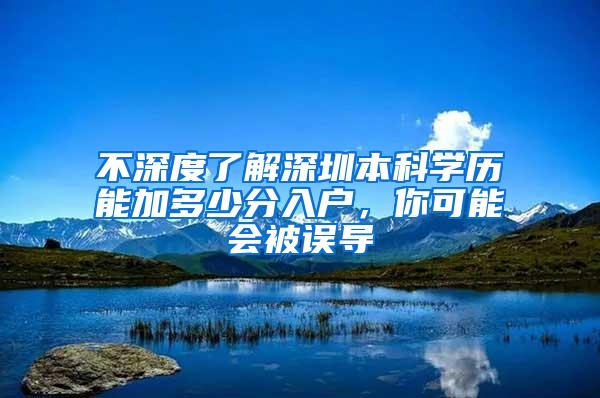 不深度了解深圳本科学历能加多少分入户，你可能会被误导